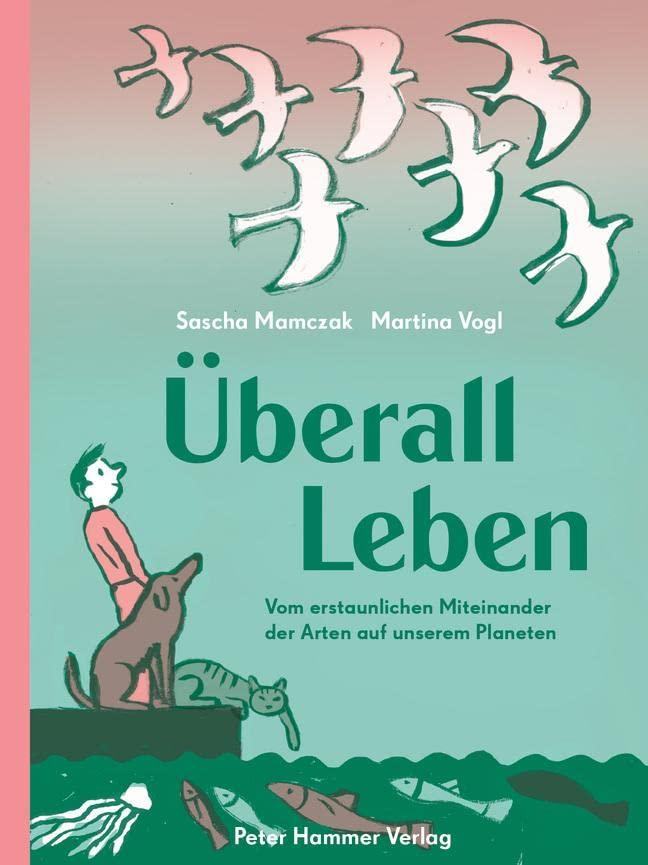 Sascha Mamczak Martina Vogl

Überall Leben

Vom erstaunlichen Miteinander der Arten auf unserem Planeten

Peter Hammer Verlag